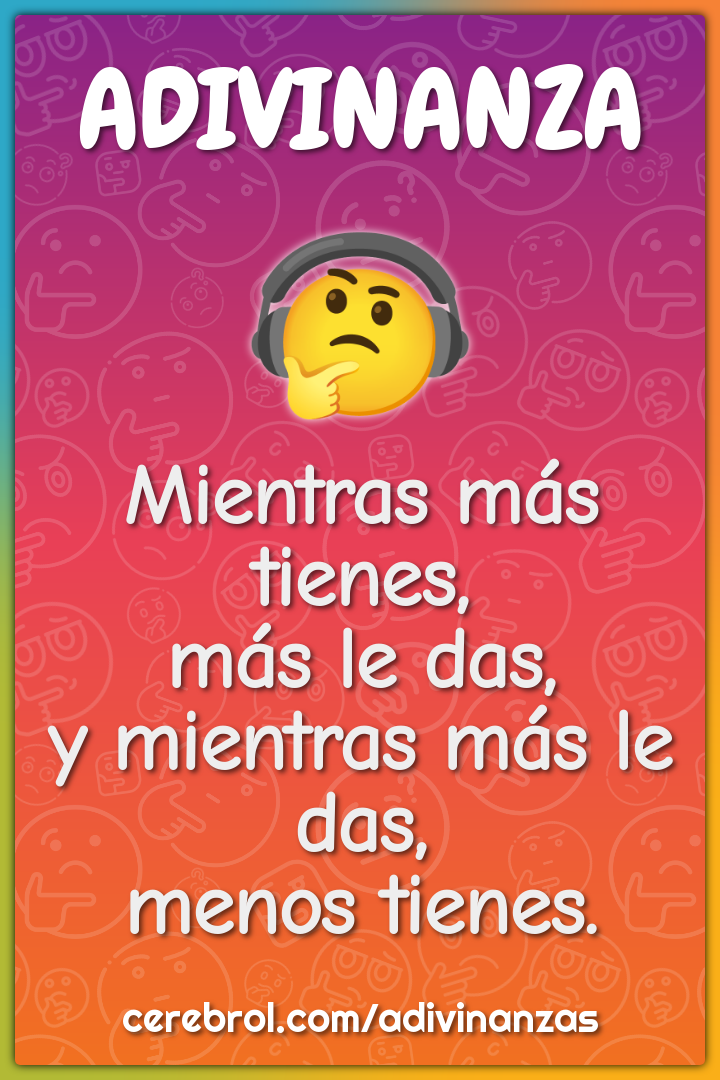 ADIVINANZA

Mientras más tienes, más le das, y mientras más le das, menos tienes.

cerebrol.com/adivinanzas